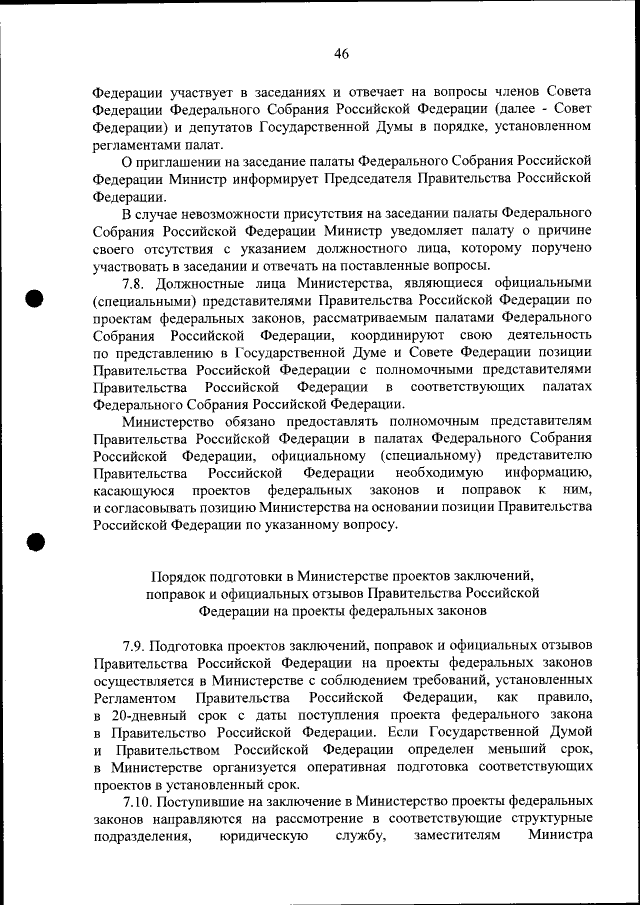 46

Федерации участвует в заседаниях и отвечает на вопросы членов Совета Федерации Федерального Собрания Российской Федерации (далее - Совет Федерации) и депутатов Государственной Думы в порядке, установленном регламентами палат.

О приглашении на заседание палаты Федерального Собрания Российской Федерации Министр информирует Председателя Правительства Российской Федерации.

В случае невозможности присутствия на заседании палаты Федерального Собрания Российской Федерации Министр уведомляет палату о причине своего отсутствия с указанием должностного лица, которому поручено участвовать в заседании и отвечать на поставленные вопросы.

7.8. Должностные лица Министерства, являющиеся официальными (специальными) представителями Правительства Российской Федерации по проектам федеральных законов, рассматриваемым палатами Федерального Собрания Российской Федерации, координируют свою деятельность по представлению в Государственной Думе и Совете Федерации позиции Правительства Российской Федерации с полномочными представителями Правительства Российской Федерации в соответствующих палатах Федерального Собрания Российской Федерации.

Министерство обязано предоставлять полномочным представителям Правительства Российской Федерации в палатах Федерального Собрания Российской Федерации, официальному (специальному) представителю Правительства Российской Федерации необходимую информацию, касающуюся проектов федеральных законов и поправок к ним, и согласовывать позицию Министерства на основании позиции Правительства Российской Федерации по указанному вопросу.

Порядок подготовки в Министерстве проектов заключений, поправок и официальных отзывов Правительства Российской Федерации на проекты федеральных законов

7.9. Подготовка проектов заключений, поправок и официальных отзывов Правительства Российской Федерации на проекты федеральных законов осуществляется в Министерстве с соблюдением требований, установленных Регламентом Правительства Российской Федерации, как правило, в 20-дневный срок с даты поступления проекта федерального закона в Правительство Российской Федерации. Если Государственной Думой и Правительством Российской Федерации определен меньший срок, в Министерстве организуется оперативная подготовка соответствующих проектов в установленный срок.

7.10. Поступившие на заключение в Министерство проекты федеральных законов направляются на рассмотрение в соответствующие структурные подразделения, юридическую службу, заместителям Министра